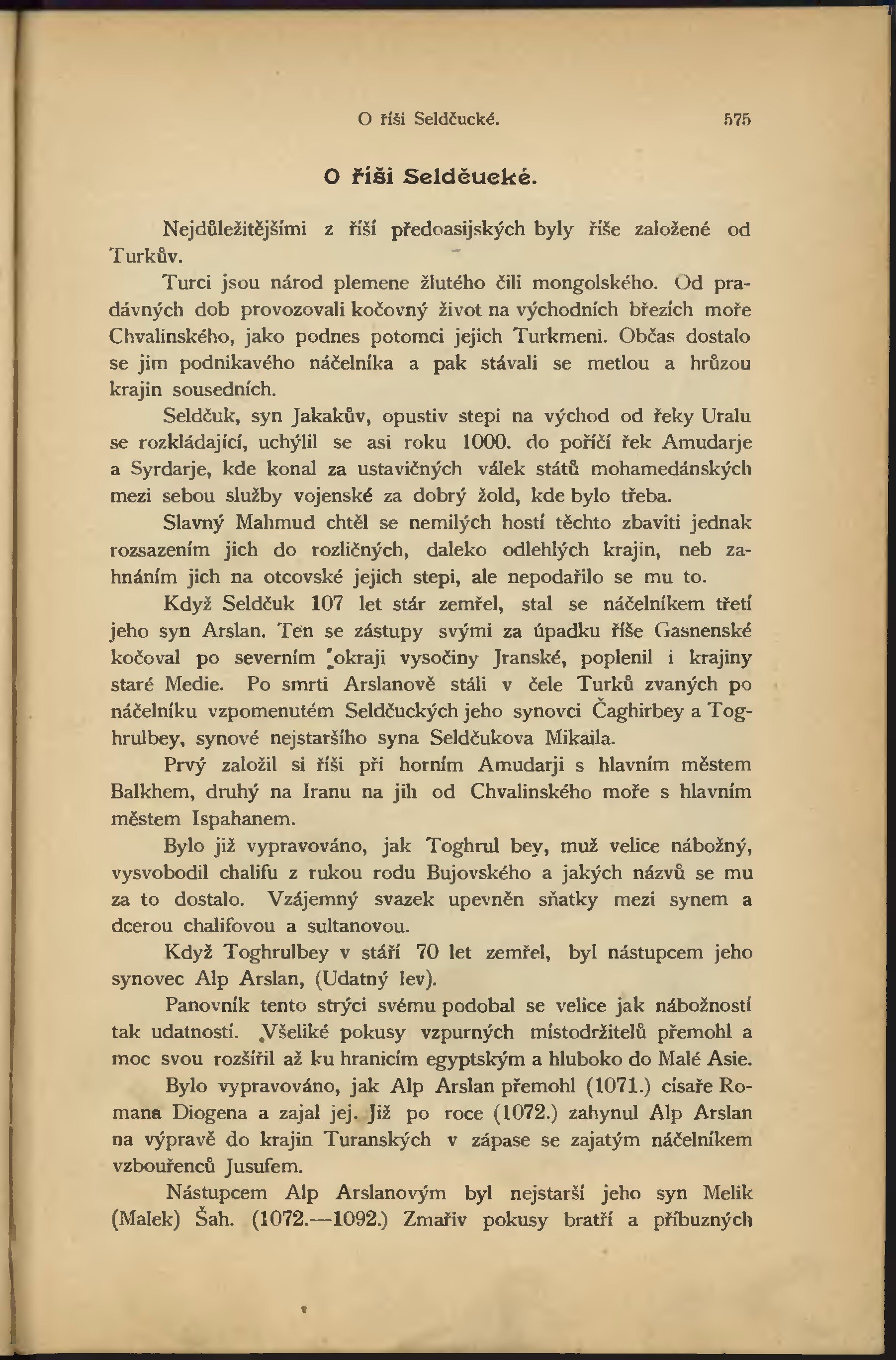 O říši Seldčucké. 575

O říši Seldčucké.

Nejdůležitějšími z říší předoasijských byly říše založené od Turkův.

Turci jsou národ plemene žlutého čili mongolského. Od pradávných dob provozovali kočovný život na východních březích moře Chvalinského, jako podnes potomci jejich Turkmeni. Občas dostalo se jim podnikavého náčelníka a pak stávali se metlou a hrůzou krajin sousedních.

Seldčuk, syn Jakakův, opustiv stepi na východ od řeky Uralu se rozkládající, uchýlil se asi roku 1000. do poříčí řek Amudarje a Syrdarje, kde konal za ustavičných válek států mohamedánských mezi sebou služby vojenské za dobrý žold, kde bylo třeba.

Slavný Mahmud chtěl se nemilých hostí těchto zbaviti jednak rozsazením jich do rozličných, daleko odlehlých krajin, neb zahnáním jich na otcovské jejich stepi, ale nepodařilo se mu to.

Když Seldčuk 107 let stár zemřel, stal se náčelníkem třetí jeho syn Arslan. Ten se zástupy svými za úpadku říše Gasnenské kočoval po severním okraji vysočiny Jranské, poplenil i krajiny staré Medie. Po smrti Arslanově stáli v čele Turků zvaných po náčelníku vzpomenutém Seldčuckých jeho synovci Čaghirbey a Toghrulbey, synové nejstaršího syna Seldčukova Mikaila.

Prvý založil si říši při horním Amudarji s hlavním městem Balkhem, druhý na Iranu na jih od Chvalinského moře s hlavním městem Ispahanem.

Bylo již vypravováno, jak Toghrul bey, muž velice nábožný, vysvobodil chalifu z rukou rodu Bujovského a jakých názvů se mu za to dostalo. Vzájemný svazek upevněn sňatky mezi synem a dcerou chalifovou a sultanovou.

Když Toghrulbey v stáří 70 let zemřel, byl nástupcem jeho synovec Alp Arslan, (Udatný lev).

Panovník tento strýci svému podobal se velice jak nábožností tak udatností. Všeliké pokusy vzpurných místodržitelů přemohl a moc svou rozšířil až ku hranicím egyptským a hluboko do Malé Asie.

Bylo vypravováno, jak Alp Arslan přemohl (1071.) císaře Romana Diogena a zajal jej. Již po roce (1072.) zahynul Alp Arslan na výpravě do krajin Turanských v zápase se zajatým náčelníkem vzbouřenců Jusufem.

Nástupcem Alp Arslanovým byl nejstarší jeho syn Melik (Malek) Šah. (1072.—1092.) Zmařiv pokusy bratří a příbuzných